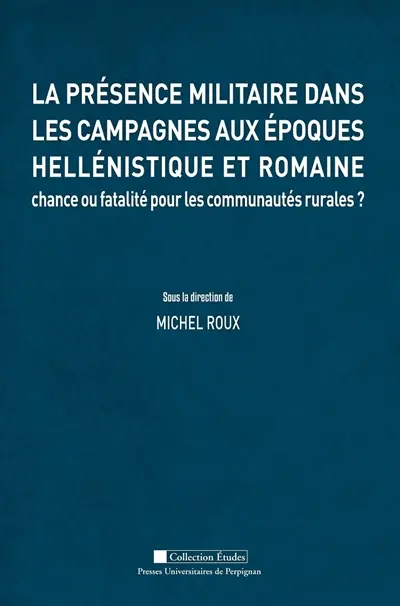 LA PRÉSENCE MILITAIRE DANS LES CAMPAGNES AUX ÉPOQUES HELLÉNISTIQUE ET ROMAINE
chance ou fatalité pour les communautés rurales ?

Sous la direction de
MICHEL ROUX

Collection Études
Presses Universitaires de Perpignan